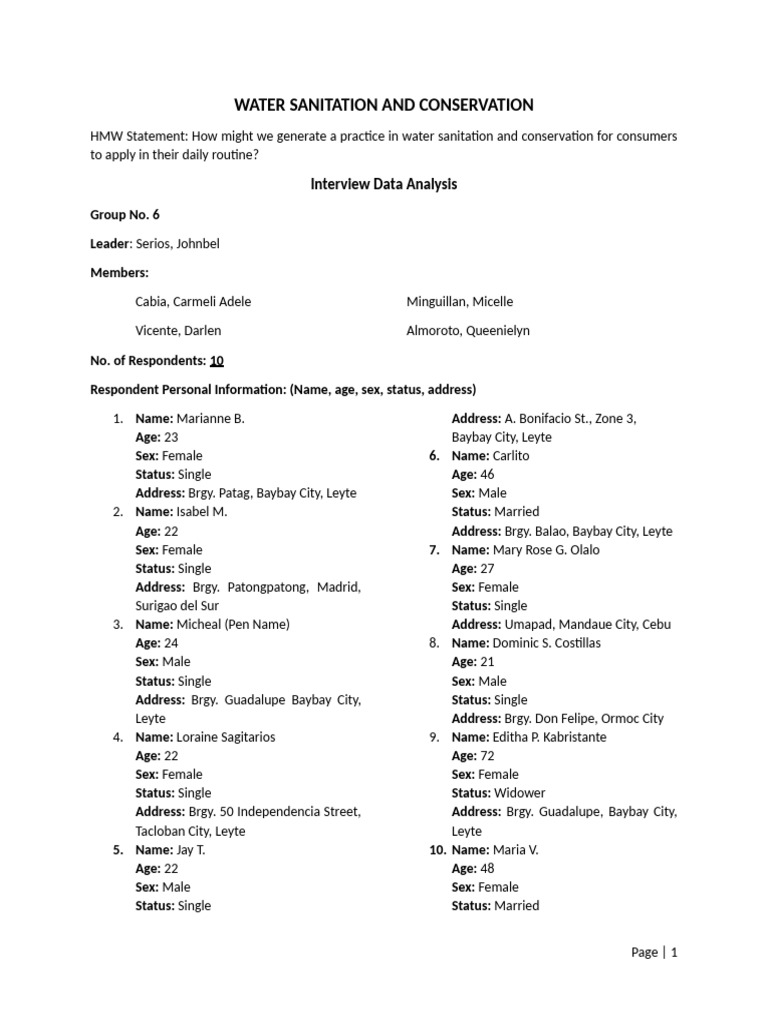 WATER SANITATION AND CONSERVATION

HMW Statement: How might we generate a practice in water sanitation and conservation for consumers to apply in their daily routine?

Interview Data Analysis

Group No. 6

Leader: Serios, Johnbel

Members:

Cabia, Carmeli Adele

Vicente, Darlen

Minguillan, Micelle

Almoroto, Queenielyn

No. of Respondents: 10

Respondent Personal Information: (Name, age, sex, status, address)

1. Name: Marianne B.
Age: 23
Sex: Female
Status: Single
Address: Brgy. Patag, Baybay City, Leyte
2. Name: Isabel M.
Age: 22
Sex: Female
Status: Single
Address: Brgy. Patongpatong, Madrid, Surigao del Sur
3. Name: Micheal (Pen Name)
Age: 24
Sex: Male
Status: Single
Address: Brgy. Guadalupe Baybay City, Leyte
4. Name: Loraine Sagitarios
Age: 22
Sex: Female
Status: Single
Address: Brgy. 50 Independencia Street, Tacloban City, Leyte
5. Name: Jay T.
Age: 22
Sex: Male
Status: Single
Address: A. Bonifacio St., Zone 3, Baybay City, Leyte
6. Name: Carlito
Age: 46
Sex: Male
Status: Married
Address: Brgy. Balao, Baybay City, Leyte
7. Name: Mary Rose G. Olalo
Age: 27
Sex: Female
Status: Single
Address: Umapad, Mandaue City, Cebu
8. Name: Dominic S. Costillas
Age: 21
Sex: Male
Status: Single
Address: Brgy. Don Felipe, Ormoc City
9. Name: Editha P. Kabristante
Age: 72
Sex: Female
Status: Widower
Address: Brgy. Guadalupe, Baybay City, Leyte
10. Name: Maria V.
Age: 48
Sex: Female
Status: Married

Page | 1